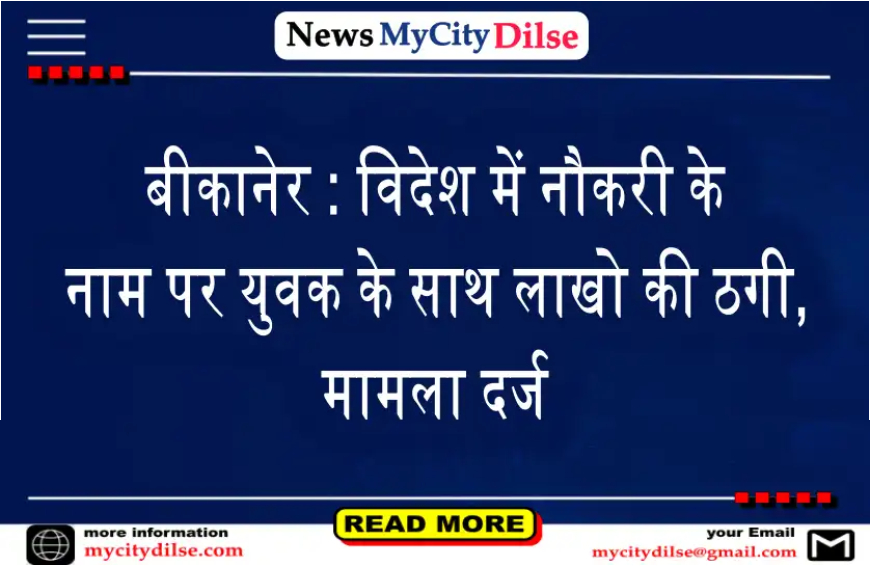 News MyCity Dilse

बीकानेर : विदेश में नौकरी के नाम पर युवक के साथ लाखो की ठगी, मामला दर्ज

more information
mycitydilse.com

READ MORE

your Email
mycitydilse@gmail.com